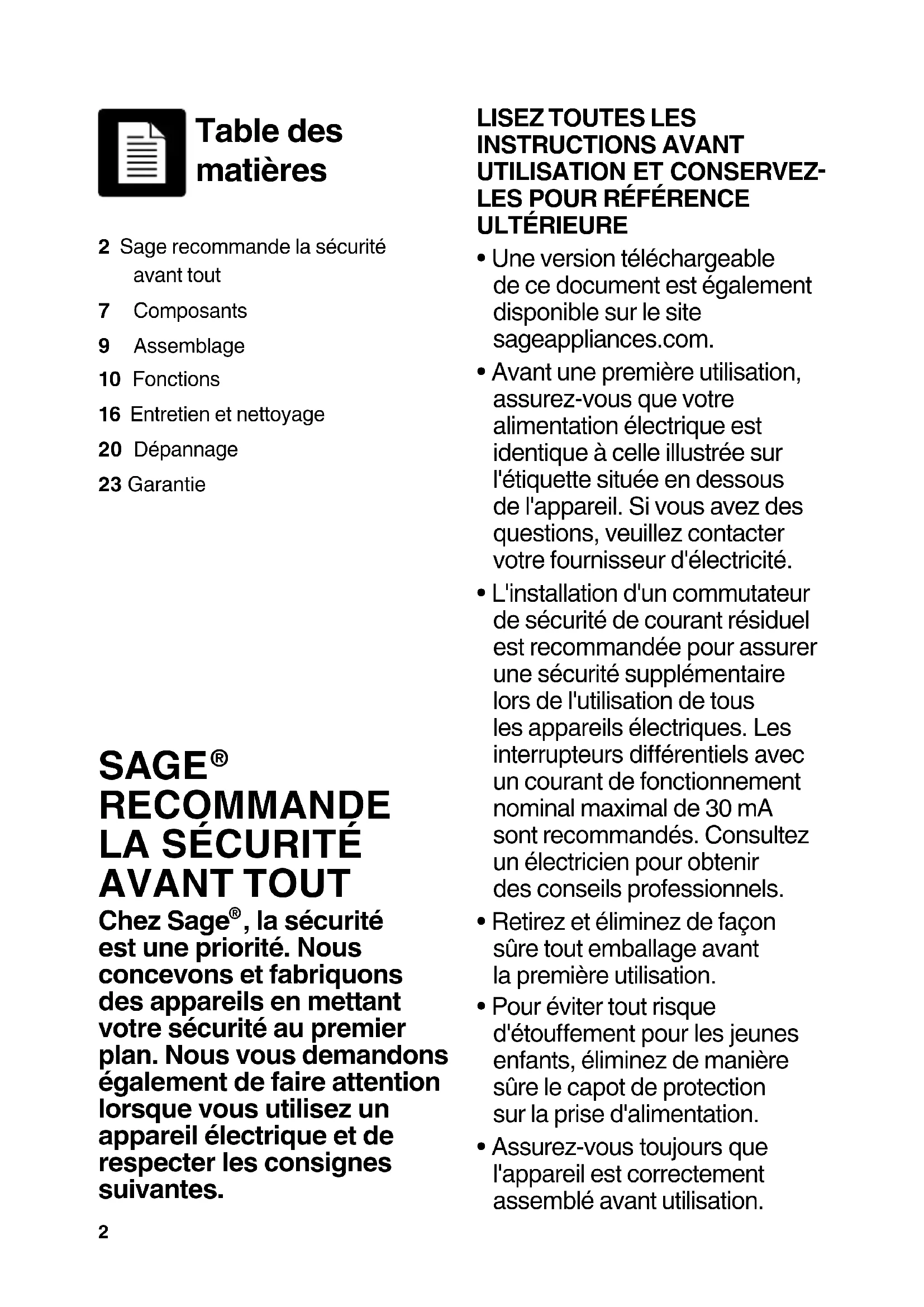 Table des matières

2 Sage recommande la sécurité avant tout
7 Composants
9 Assemblage
10 Fonctions
16 Entretien et nettoyage
20 Dépannage
23 Garantie

SAGE® RECOMMANDE LA SÉCURITÉ AVANT TOUT

Chez Sage®, la sécurité est une priorité. Nous concevons et fabriquons des appareils en mettant votre sécurité au premier plan. Nous vous demandons également de faire attention lorsque vous utilisez un appareil électrique et de respecter les consignes suivantes.

2

LISEZ TOUTES LES INSTRUCTIONS AVANT UTILISATION ET CONSERVEZ-LES POUR RÉFÉRENCE ULTÉRIEURE

• Une version téléchargeable de ce document est également disponible sur le site sageappliances.com.

• Avant une première utilisation, assurez-vous que votre alimentation électrique est identique à celle illustrée sur l'étiquette située en dessous de l'appareil. Si vous avez des questions, veuillez contacter votre fournisseur d'électricité.

• L'installation d'un commutateur de sécurité de courant résiduel est recommandée pour assurer une sécurité supplémentaire lors de l'utilisation de tous les appareils électriques. Les interrupteurs différentiels avec un courant de fonctionnement nominal maximal de 30 mA sont recommandés. Consultez un électricien pour obtenir des conseils professionnels.

• Retirez et éliminez de façon sûre tout emballage avant la première utilisation.

• Pour éviter tout risque d'étouffement pour les jeunes enfants, éliminez de manière sûre le capot de protection sur la prise d'alimentation.

• Assurez-vous toujours que l'appareil est correctement assemblé avant utilisation.